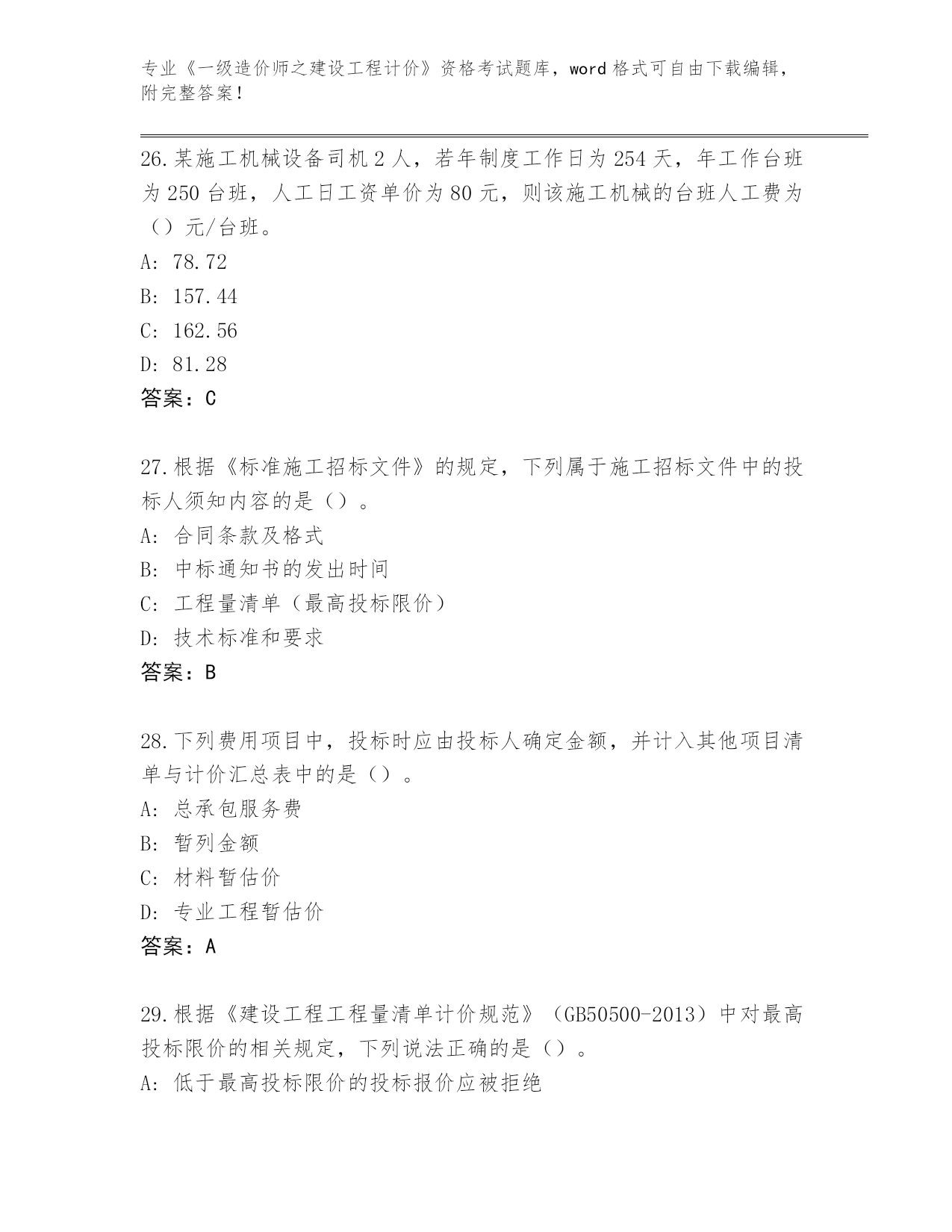 专业《一级造价师之建设工程计价》资格考试题库，word 格式可自由下载编辑，附完整答案！

26.某施工机械设备司机 2 人，若年制度工作日为 254 天，年工作台班为 250 台班，人工日工资单价为 80 元，则该施工机械的台班人工费为（）元/台班。
A: 78.72
B: 157.44
C: 162.56
D: 81.28
答案：C

27.根据《标准施工招标文件》的规定，下列属于施工招标文件中的投标人须知内容的是（）。
A: 合同条款及格式
B: 中标通知书的发出时间
C: 工程量清单（最高投标限价）
D: 技术标准和要求
答案：B

28.下列费用项目中，投标时应由投标人确定金额，并计入其他项目清单与计价汇总表中的是（）。
A: 总承包服务费
B: 暂列金额
C: 材料暂估价
D: 专业工程暂估价
答案：A

29.根据《建设工程工程量清单计价规范》（GB50500-2013）中对最高投标限价的相关规定，下列说法正确的是（）。
A: 低于最高投标限价的投标报价应被拒绝